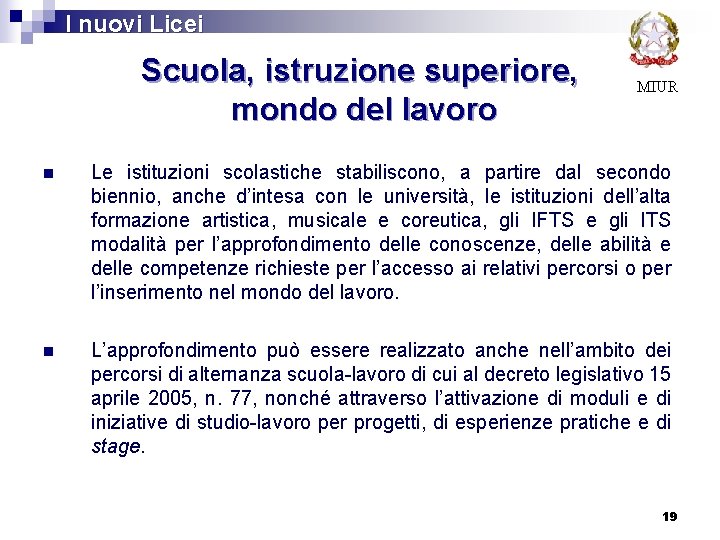 I nuovi Licei

MIUR

Scuola, istruzione superiore, mondo del lavoro

Le istituzioni scolastiche stabiliscono, a partire dal secondo biennio, anche d'intesa con le università, le istituzioni dell'alta formazione artistica, musicale e coreutica, gli IFTS e gli ITS modalità per l'approfondimento delle conoscenze, delle abilità e delle competenze richieste per l'accesso ai relativi percorsi o per l'inserimento nel mondo del lavoro.

L'approfondimento può essere realizzato anche nell'ambito dei percorsi di alternanza scuola-lavoro di cui al decreto legislativo 15 aprile 2005, n. 77, nonché attraverso l'attivazione di moduli e di iniziative di studio-lavoro per progetti, di esperienze pratiche e di stage.

19